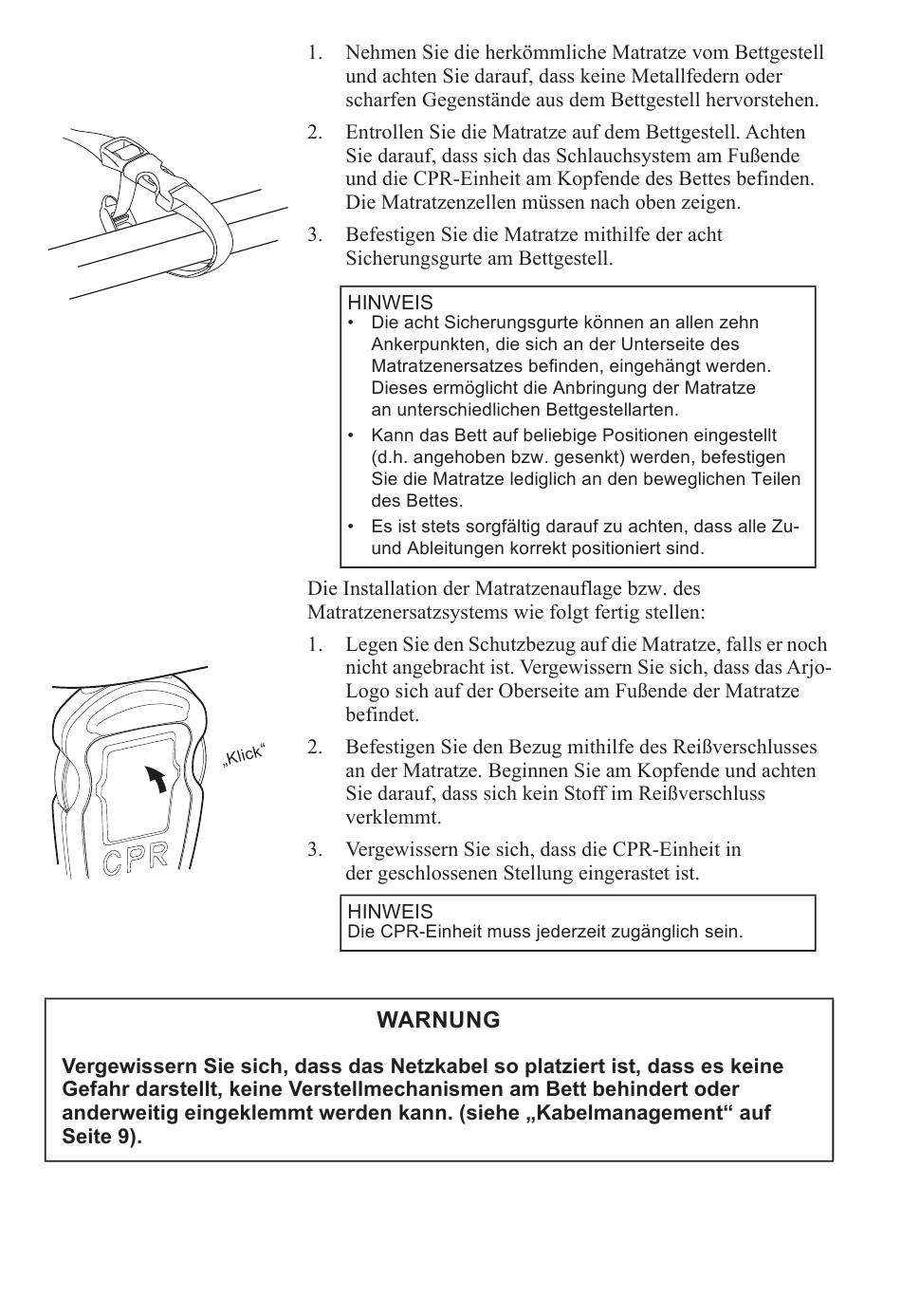 1. Nehmen Sie die herkömmliche Matratze vom Bettgestell und achten Sie darauf, dass keine Metallfedern oder scharfen Gegenstände aus dem Bettgestell hervorstehen.

2. Entrollen Sie die Matratze auf dem Bettgestell. Achten Sie darauf, dass sich das Schlauchsystem am Fußende und die CPR-Einheit am Kopfende des Bettes befinden. Die Matratzenzellen müssen nach oben zeigen.

3. Befestigen Sie die Matratze mithilfe der acht Sicherungsgurte am Bettgestell.

HINWEIS
• Die acht Sicherungsgurte können an allen zehn Ankerpunkten, die sich an der Unterseite des Matratzenersatzes befinden, eingehängt werden. Dieses ermöglicht die Anbringung der Matratze an unterschiedlichen Bettgestellarten.
• Kann das Bett auf beliebige Positionen eingestellt (d.h. angehoben bzw. gesenkt) werden, befestigen Sie die Matratze lediglich an den beweglichen Teilen des Bettes.
• Es ist stets sorgfältig darauf zu achten, dass alle Zu- und Ableitungen korrekt positioniert sind.

Die Installation der Matratzenauflage bzw. des Matratzenersatzsystems wie folgt fertig stellen:

1. Legen Sie den Schutzbezug auf die Matratze, falls er noch nicht angebracht ist. Vergewissern Sie sich, dass das Arjo-Logo sich auf der Oberseite am Fußende der Matratze befindet.

„Klick“

CPR

2. Befestigen Sie den Bezug mithilfe des Reißverschlusses an der Matratze. Beginnen Sie am Kopfende und achten Sie darauf, dass sich kein Stoff im Reißverschluss verklemmt.

3. Vergewissern Sie sich, dass die CPR-Einheit in der geschlossenen Stellung eingerastet ist.

HINWEIS
Die CPR-Einheit muss jederzeit zugänglich sein.

WARNUNG

Vergewissern Sie sich, dass das Netzkabel so platziert ist, dass es keine Gefahr darstellt, keine Verstellmechanismen am Bett behindert oder anderweitig eingeklemmt werden kann. (siehe „Kabelmanagement“ auf Seite 9).